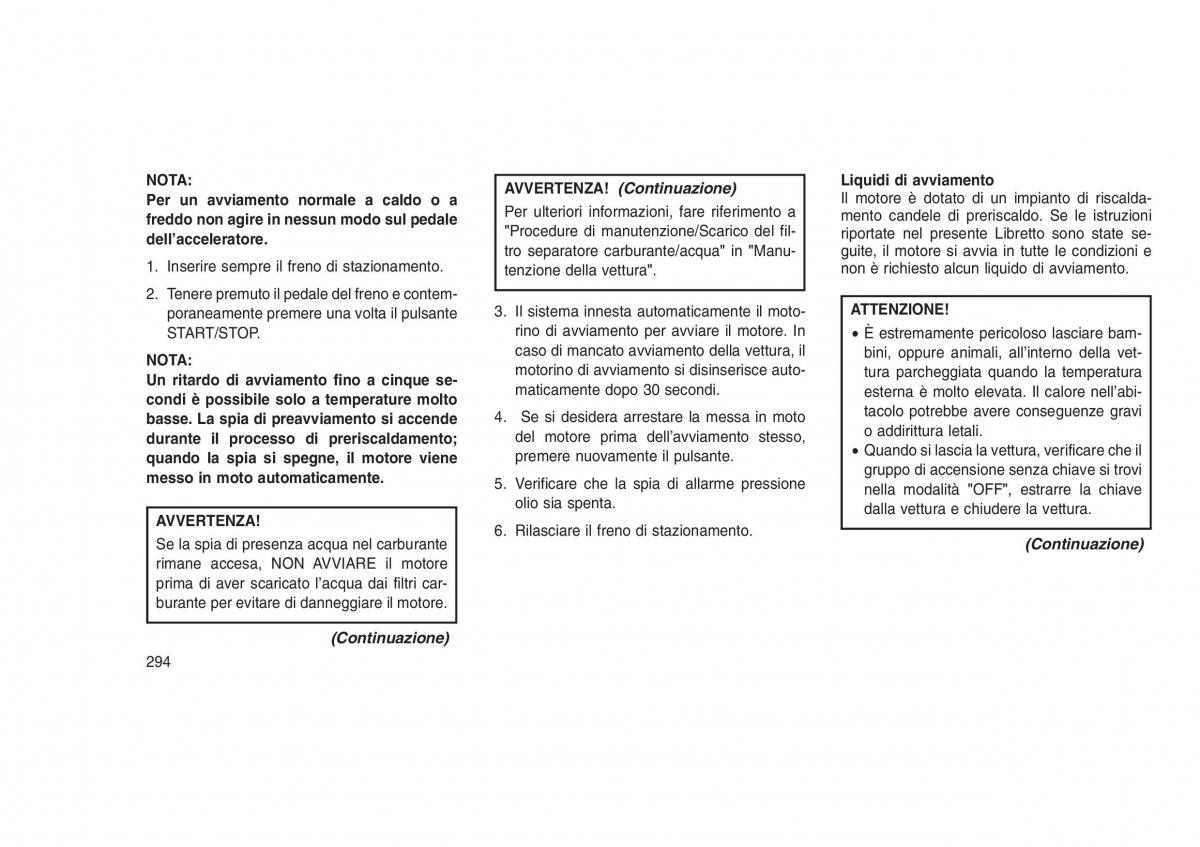 NOTA:
Per un avviamento normale a caldo o a freddo non agire in nessun modo sul pedale dell'acceleratore.

1. Inserire sempre il freno di stazionamento.

2. Tenere premuto il pedale del freno e contemporaneamente premere una volta il pulsante START/STOP.

NOTA:
Un ritardo di avviamento fino a cinque secondi è possibile solo a temperature molto basse. La spia di preavviamento si accende durante il processo di preriscaldamento; quando la spia si spegne, il motore viene messo in moto automaticamente.

AVVERTENZA!
Se la spia di presenza acqua nel carburante rimane accesa, NON AVVIARE il motore prima di aver scaricato l'acqua dai filtri carburante per evitare di danneggiare il motore.

(Continuazione)

294

AVVERTENZA! (Continuazione)
Per ulteriori informazioni, fare riferimento a "Procedure di manutenzione/Scarico del filtro separatore carburante/acqua" in "Manutenzione della vettura".

3. Il sistema innesta automaticamente il motorino di avviamento per avviare il motore. In caso di mancato avviamento della vettura, il motorino di avviamento si disinserisce automaticamente dopo 30 secondi.

4. Se si desidera arrestare la messa in moto del motore prima dell'avviamento stesso, premere nuovamente il pulsante.

5. Verificare che la spia di allarme pressione olio sia spenta.

6. Rilasciare il freno di stazionamento.

Liquidi di avviamento
Il motore è dotato di un impianto di riscaldamento candele di preriscaldo. Se le istruzioni riportate nel presente Libretto sono state seguite, il motore si avvia in tutte le condizioni e non è richiesto alcun liquido di avviamento.

ATTENZIONE!
• È estremamente pericoloso lasciare bambini, oppure animali, all'interno della vettura parcheggiata quando la temperatura esterna è molto elevata. Il calore nell'abitacolo potrebbe avere conseguenze gravi o addirittura letali.
• Quando si lascia la vettura, verificare che il gruppo di accensione senza chiave si trovi nella modalità "OFF", estrarre la chiave dalla vettura e chiudere la vettura.

(Continuazione)